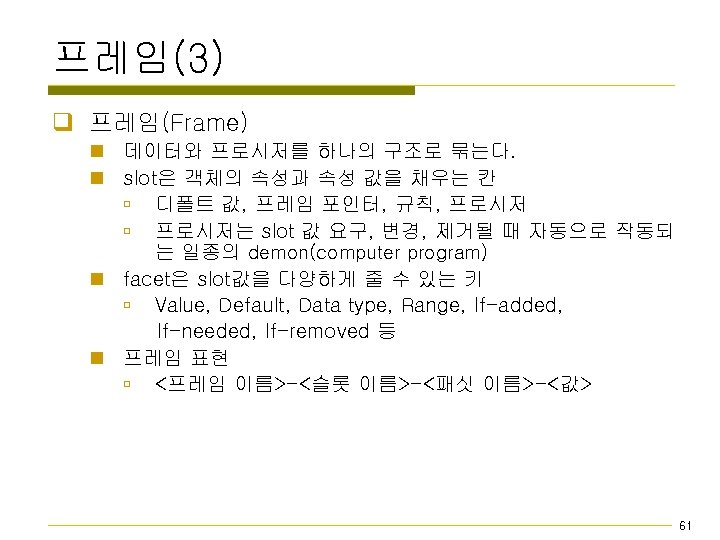 프레임(3)

프레임(Frame)

데이터와 프로시저를 하나의 구조로 묶는다.

slot은 객체의 속성과 속성 값을 채우는 칸

디폴트 값, 프레임 포인터, 규칙, 프로시저

프로시저는 slot 값 요구, 변경, 제거될 때 자동으로 작동되는 일종의 demon(computer program)

facet은 slot값을 다양하게 줄 수 있는 키

Value, Default, Data type, Range, If-added, If-needed, If-removed 등

프레임 표현

<프레임 이름>-<슬롯 이름>-<패싯 이름>-<값>

61